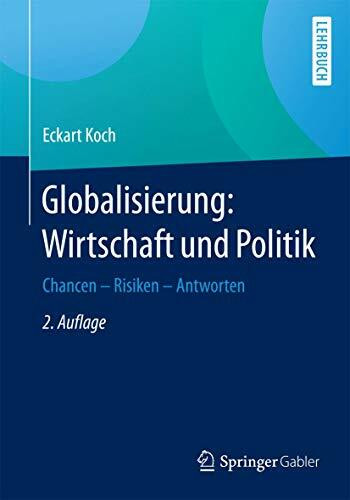 LEHRBUCH

Eckart Koch

Globalisierung: Wirtschaft und Politik

Chancen – Risiken – Antworten

2. Auflage

Springer Gabler